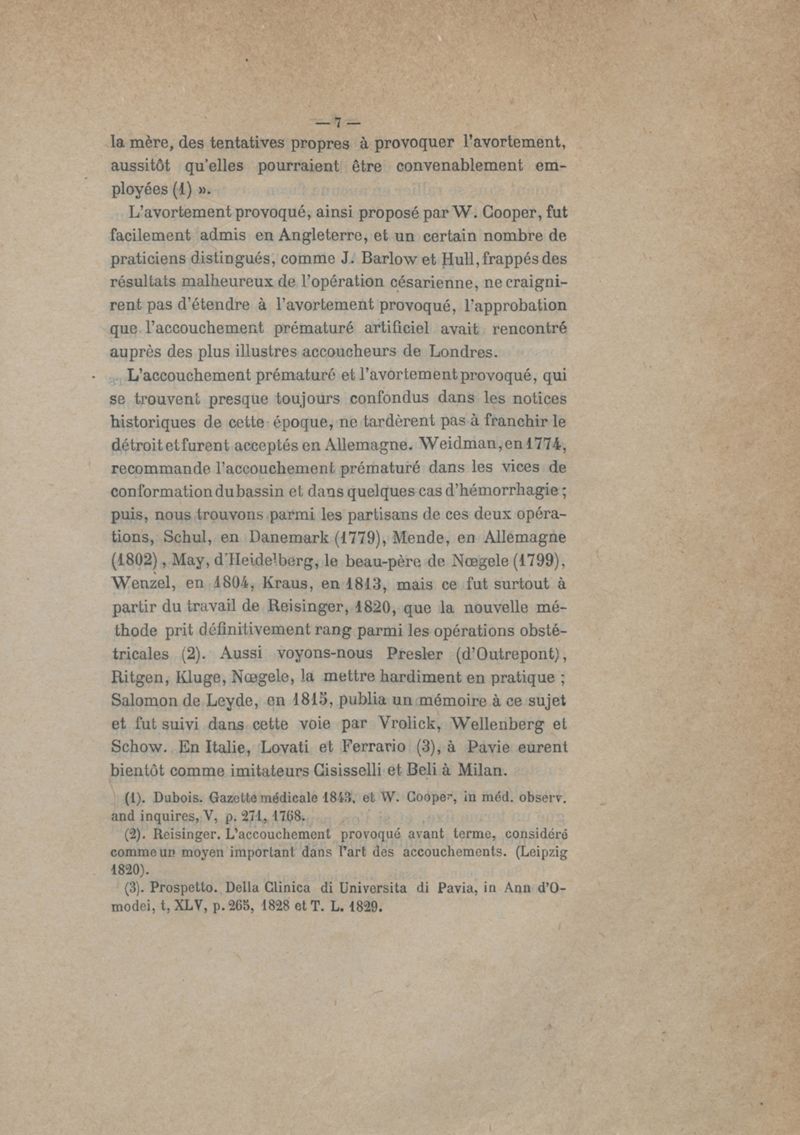 — 7 —

la mère, des tentatives propres à provoquer l'avortement, aussitôt qu'elles pourraient être convenablement employées (1) ».

L'avortement provoqué, ainsi proposé par W. Cooper, fut facilement admis en Angleterre, et un certain nombre de praticiens distingués, comme J. Barlow et Hull, frappés des résultats malheureux de l'opération césarienne, ne craignirent pas d'étendre à l'avortement provoqué, l'approbation que l'accouchement prématuré artificiel avait rencontré auprès des plus illustres accoucheurs de Londres.

L'accouchement prématuré et l'avortement provoqué, qui se trouvent presque toujours confondus dans les notices historiques de cette époque, ne tardèrent pas à franchir le détroit et furent acceptés en Allemagne. Weidman, en 1774, recommande l'accouchement prématuré dans les vices de conformation du bassin et dans quelques cas d'hémorrhagie ; puis, nous trouvons parmi les partisans de ces deux opérations, Schul, en Danemark (1779), Mende, en Allemagne (1802), May, d'Heidelberg, le beau-père de Nœgele (1799), Wenzel, en 1804, Kraus, en 1813, mais ce fut surtout à partir du travail de Reisinger, 1820, que la nouvelle méthode prit définitivement rang parmi les opérations obstétricales (2). Aussi voyons-nous Presler (d'Outrepont), Ritgen, Kluge, Nœgele, la mettre hardiment en pratique ; Salomon de Leyde, en 1815, publia un mémoire à ce sujet et fut suivi dans cette voie par Vrolick, Wellenberg et Schow. En Italie, Lovati et Ferrario (3), à Pavie eurent bientôt comme imitateurs Cisisselli et Beli à Milan.

(1). Dubois. Gazette médicale 1843, et W. Cooper, in méd. observ. and inquires, V, p. 271, 1768.

(2). Reisinger. L'accouchement provoqué avant terme, considéré comme un moyen important dans l'art des accouchements. (Leipzig 1820).

(3). Prospetto. Della Clinica di Universita di Pavia, in Ann d'Omodei, t, XLV, p. 265, 1828 et T. L. 1829.